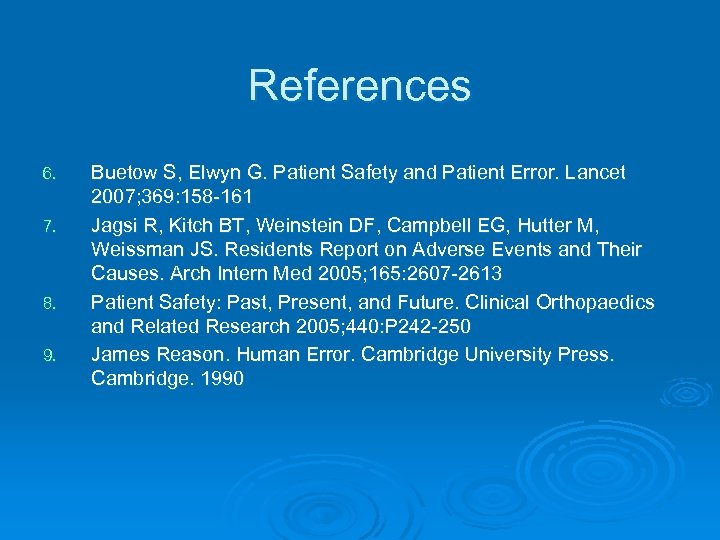 References

6. Buetow S, Elwyn G. Patient Safety and Patient Error. Lancet 2007;369:158-161

7. Jagsi R, Kitch BT, Weinstein DF, Campbell EG, Hutter M, Weissman JS. Residents Report on Adverse Events and Their Causes. Arch Intern Med 2005;165:2607-2613

8. Patient Safety: Past, Present, and Future. Clinical Orthopaedics and Related Research 2005;440:P242-250

9. James Reason. Human Error. Cambridge University Press. Cambridge. 1990